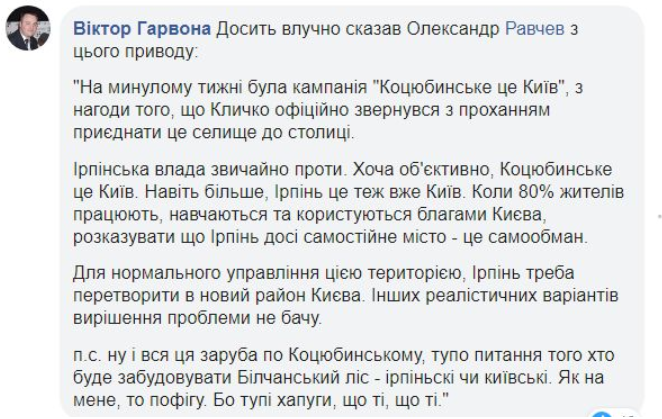 Віктор Гарвона Досить влучно сказав Олександр Равчев з цього приводу:

"На минулому тижні була кампанія "Коцюбинське це Київ", з нагоди того, що Кличко офіційно звернувся з проханням приєднати це селище до столиці.

Ірпінська влада звичайно проти. Хоча об'єктивно, Коцюбинське це Київ. Навіть більше, Ірпінь це теж вже Київ. Коли 80% жителів працюють, навчаються та користуються благами Києва, розказувати що Ірпінь досі самостійне місто - це самообман.

Для нормального управління цією територією, Ірпінь треба перетворити в новий район Києва. Інших реалістичних варіантів вирішення проблеми не бачу.

п.с. ну і вся ця заруба по Коцюбинському, тупо питання того хто буде забудовувати Білчанський ліс - ірпіньскі чи київські. Як на мене, то пофігу. Бо тупі хапуги, що ті, що ті."